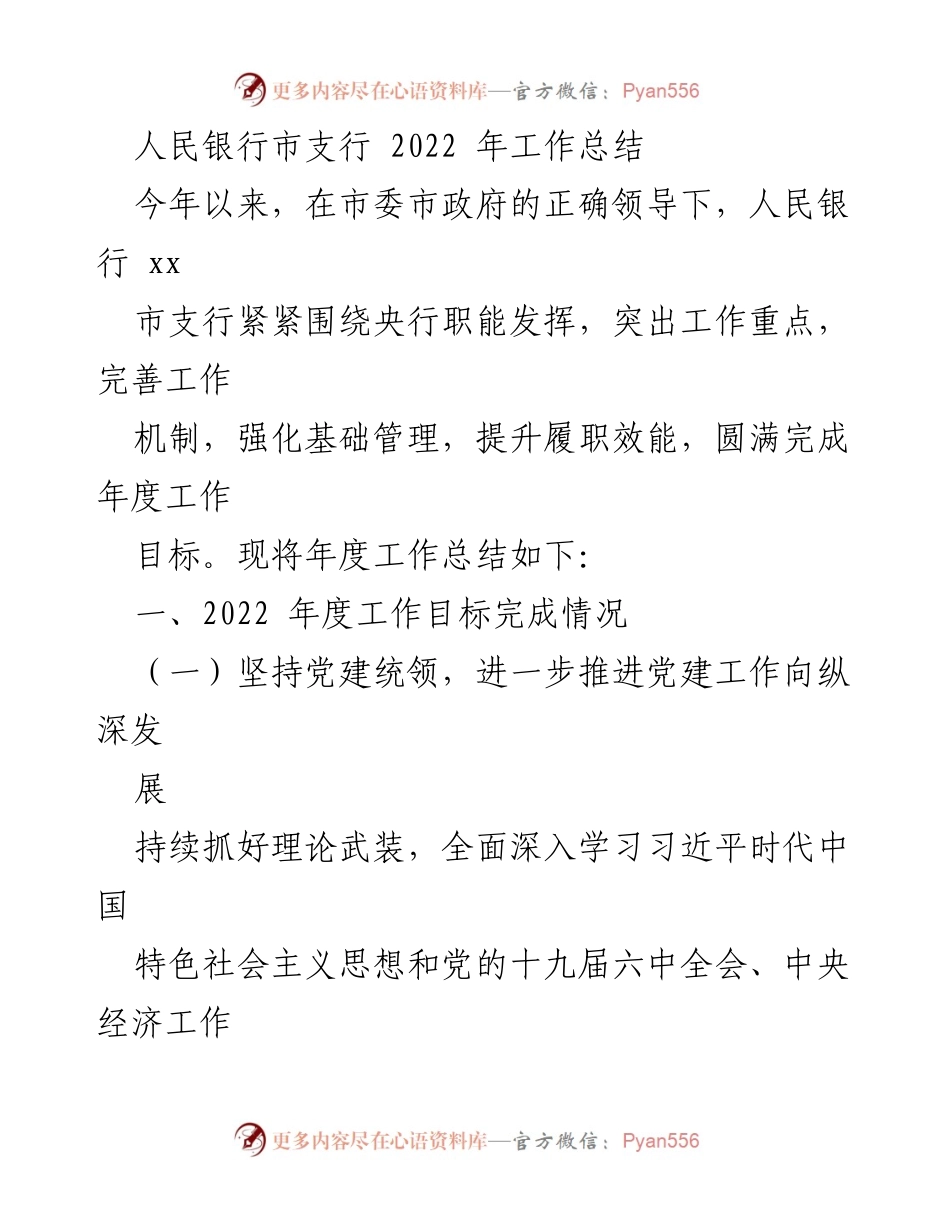 更多内容尽在心语资料库—官方微信：Pyan556

人民银行市支行 2022 年工作总结

今年以来，在市委市政府的正确领导下，人民银行 xx

市支行紧紧围绕央行职能发挥，突出工作重点，完善工作

机制，强化基础管理，提升履职效能，圆满完成年度工作

目标。现将年度工作总结如下:

一、2022 年度工作目标完成情况

（一）坚持党建统领，进一步推进党建工作向纵深发

展

持续抓好理论武装，全面深入学习习近平时代中国

特色社会主义思想和党的十九届六中全会、中央经济工作

更多内容尽在心语资料库—官方微信：Pyan556